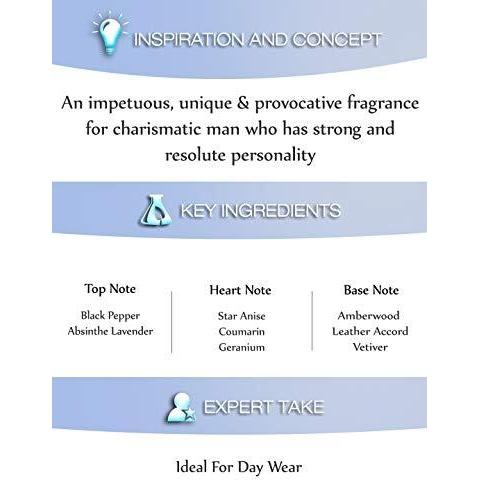 INSPIRATION AND CONCEPT

An impetuous, unique & provocative fragrance for charismatic man who has strong and resolute personality

KEY INGREDIENTS

Top Note
Black Pepper
Absinthe Lavender

Heart Note
Star Anise
Coumarin
Geranium

Base Note
Amberwood
Leather Accord
Vetiver

EXPERT TAKE

Ideal For Day Wear